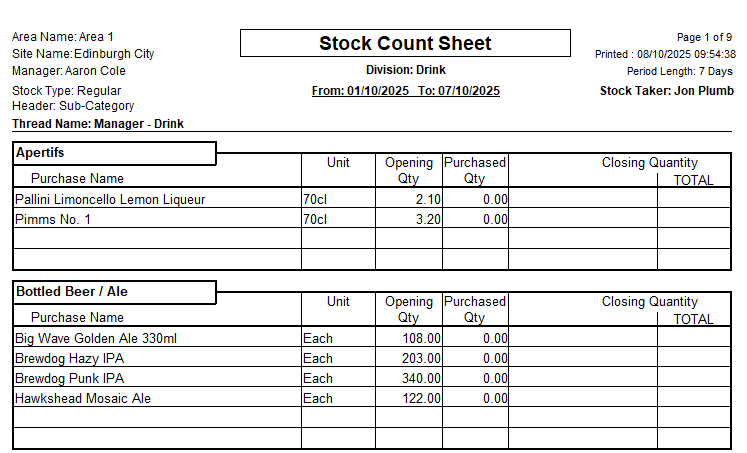 Area Name: Area 1
Site Name: Edinburgh City
Manager: Aaron Cole
Stock Type: Regular
Header: Sub-Category
Thread Name: Manager - Drink

Stock Count Sheet

Division: Drink

From: 01/10/2025 To: 07/10/2025

Page 1 of 9
Printed : 08/10/2025 09:54:38
Period Length: 7 Days
Stock Taker: Jon Plumb

Apertifs

| Purchase Name | Unit | Opening Qty | Purchased Qty | Closing Quantity | TOTAL |
|---|---|---|---|---|---|
| Pallini Limoncello Lemon Liqueur | 70cl | 2.10 | 0.00 | | |
| Pimms No. 1 | 70cl | 3.20 | 0.00 | | |
| | | | | | |
| | | | | | |

Bottled Beer / Ale

| Purchase Name | Unit | Opening Qty | Purchased Qty | Closing Quantity | TOTAL |
|---|---|---|---|---|---|
| Big Wave Golden Ale 330ml | Each | 108.00 | 0.00 | | |
| Brewdog Hazy IPA | Each | 203.00 | 0.00 | | |
| Brewdog Punk IPA | Each | 340.00 | 0.00 | | |
| Hawkshead Mosaic Ale | Each | 122.00 | 0.00 | | |
| | | | | | |
| | | | | | |